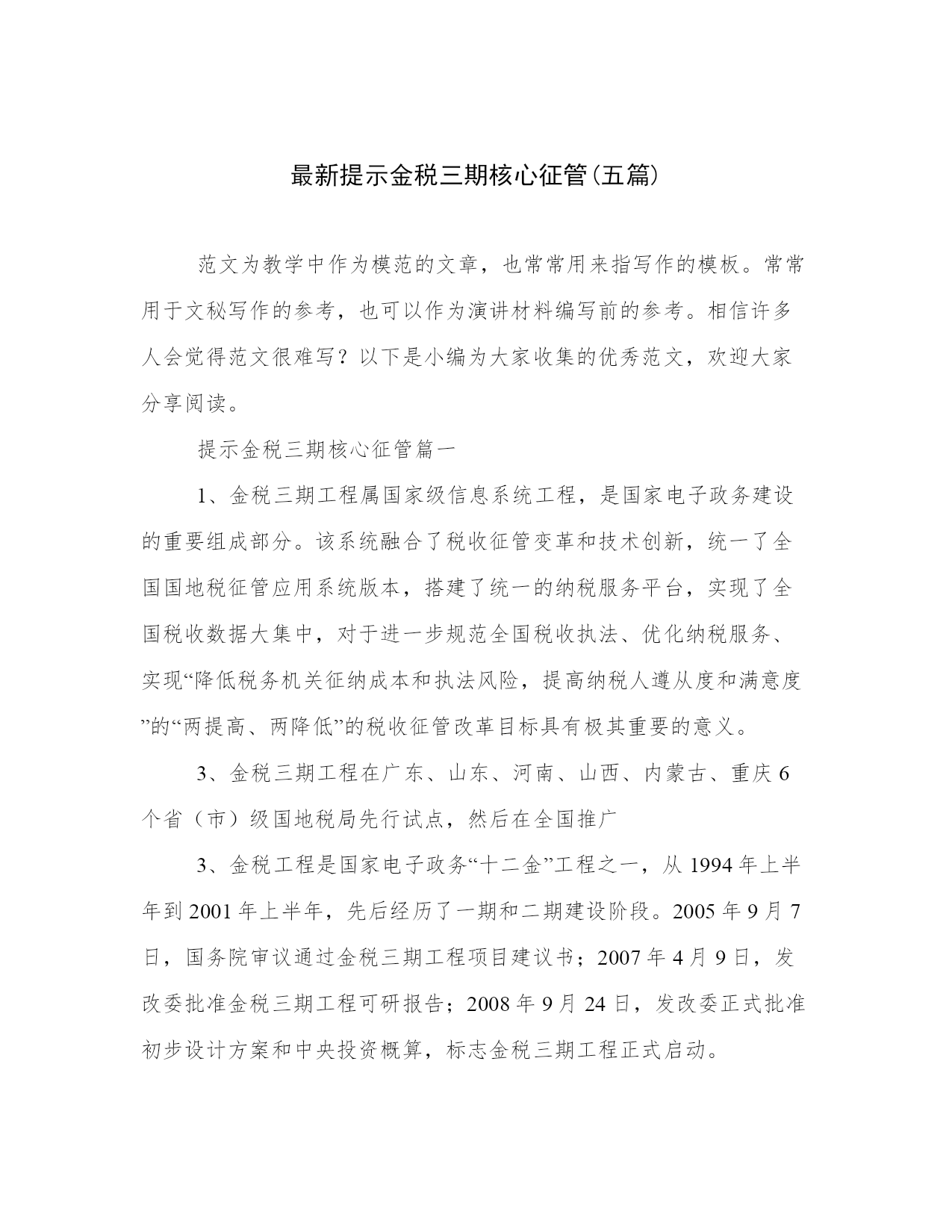 最新提示金税三期核心征管(五篇)

范文为教学中作为模范的文章，也常常用来指写作的模板。常常用于文秘写作的参考，也可以作为演讲材料编写前的参考。相信许多人会觉得范文很难写？以下是小编为大家收集的优秀范文，欢迎大家分享阅读。

提示金税三期核心征管篇一

1、金税三期工程属国家级信息系统工程，是国家电子政务建设的重要组成部分。该系统融合了税收征管变革和技术创新，统一了全国国地税征管应用系统版本，搭建了统一的纳税服务平台，实现了全国税收数据大集中，对于进一步规范全国税收执法、优化纳税服务、实现“降低税务机关征纳成本和执法风险，提高纳税人遵从度和满意度”的“两提高、两降低”的税收征管改革目标具有极其重要的意义。

3、金税三期工程在广东、山东、河南、山西、内蒙古、重庆6个省（市）级国地税局先行试点，然后在全国推广

3、金税工程是国家电子政务“十二金”工程之一，从1994年上半年到2001年上半年，先后经历了一期和二期建设阶段。2005年9月7日，国务院审议通过金税三期工程项目建议书；2007年4月9日，发改委批准金税三期工程可研报告；2008年9月24日，发改委正式批准初步设计方案和中央投资概算，标志金税三期工程正式启动。